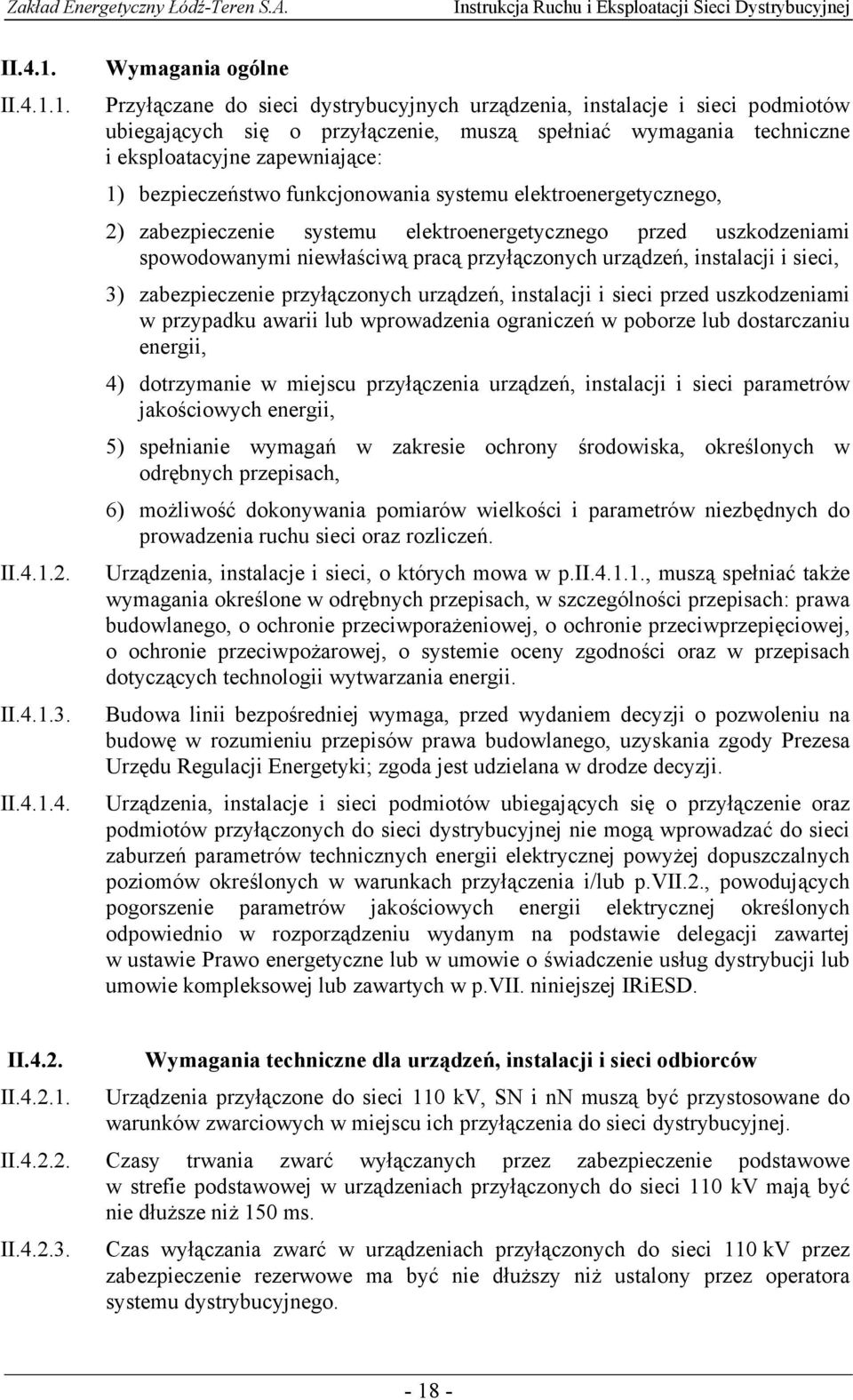 Zakład Energetyczny Łódź-Teren S.A. Instrukcja Ruchu i Eksploatacji Sieci Dystrybucyjnej

II.4.1. Wymagania ogólne

II.4.1.1. Przyłączane do sieci dystrybucyjnych urządzenia, instalacje i sieci podmiotów ubiegających się o przyłączenie, muszą spełniać wymagania techniczne i eksploatacyjne zapewniające:

1) bezpieczeństwo funkcjonowania systemu elektroenergetycznego,

2) zabezpieczenie systemu elektroenergetycznego przed uszkodzeniami spowodowanymi niewłaściwą pracą przyłączonych urządzeń, instalacji i sieci,

3) zabezpieczenie przyłączonych urządzeń, instalacji i sieci przed uszkodzeniami w przypadku awarii lub wprowadzenia ograniczeń w poborze lub dostarczaniu energii,

4) dotrzymanie w miejscu przyłączenia urządzeń, instalacji i sieci parametrów jakościowych energii,

5) spełnianie wymagań w zakresie ochrony środowiska, określonych w odrębnych przepisach,

6) możliwość dokonywania pomiarów wielkości i parametrów niezbędnych do prowadzenia ruchu sieci oraz rozliczeń.

II.4.1.2. Urządzenia, instalacje i sieci, o których mowa w p.II.4.1.1., muszą spełniać także wymagania określone w odrębnych przepisach, w szczególności przepisach: prawa budowlanego, o ochronie przeciwporażeniowej, o ochronie przeciwprzepięciowej, o ochronie przeciwpożarowej, o systemie oceny zgodności oraz w przepisach dotyczących technologii wytwarzania energii.

II.4.1.3. Budowa linii bezpośredniej wymaga, przed wydaniem decyzji o pozwoleniu na budowę w rozumieniu przepisów prawa budowlanego, uzyskania zgody Prezesa Urzędu Regulacji Energetyki; zgoda jest udzielana w drodze decyzji.

II.4.1.4. Urządzenia, instalacje i sieci podmiotów ubiegających się o przyłączenie oraz podmiotów przyłączonych do sieci dystrybucyjnej nie mogą wprowadzać do sieci zaburzeń parametrów technicznych energii elektrycznej powyżej dopuszczalnych poziomów określonych w warunkach przyłączenia i/lub p.VII.2., powodujących pogorszenie parametrów jakościowych energii elektrycznej określonych odpowiednio w rozporządzeniu wydanym na podstawie delegacji zawartej w ustawie Prawo energetyczne lub w umowie o świadczenie usług dystrybucji lub umowie kompleksowej lub zawartych w p.VII. niniejszej IRiESD.

II.4.2. Wymagania techniczne dla urządzeń, instalacji i sieci odbiorców

II.4.2.1. Urządzenia przyłączone do sieci 110 kV, SN i nN muszą być przystosowane do warunków zwarciowych w miejscu ich przyłączenia do sieci dystrybucyjnej.

II.4.2.2. Czasy trwania zwarć wyłączanych przez zabezpieczenie podstawowe w strefie podstawowej w urządzeniach przyłączonych do sieci 110 kV mają być nie dłuższe niż 150 ms.

II.4.2.3. Czas wyłączania zwarć w urządzeniach przyłączonych do sieci 110 kV przez zabezpieczenie rezerwowe ma być nie dłuższy niż ustalony przez operatora systemu dystrybucyjnego.

- 18 -